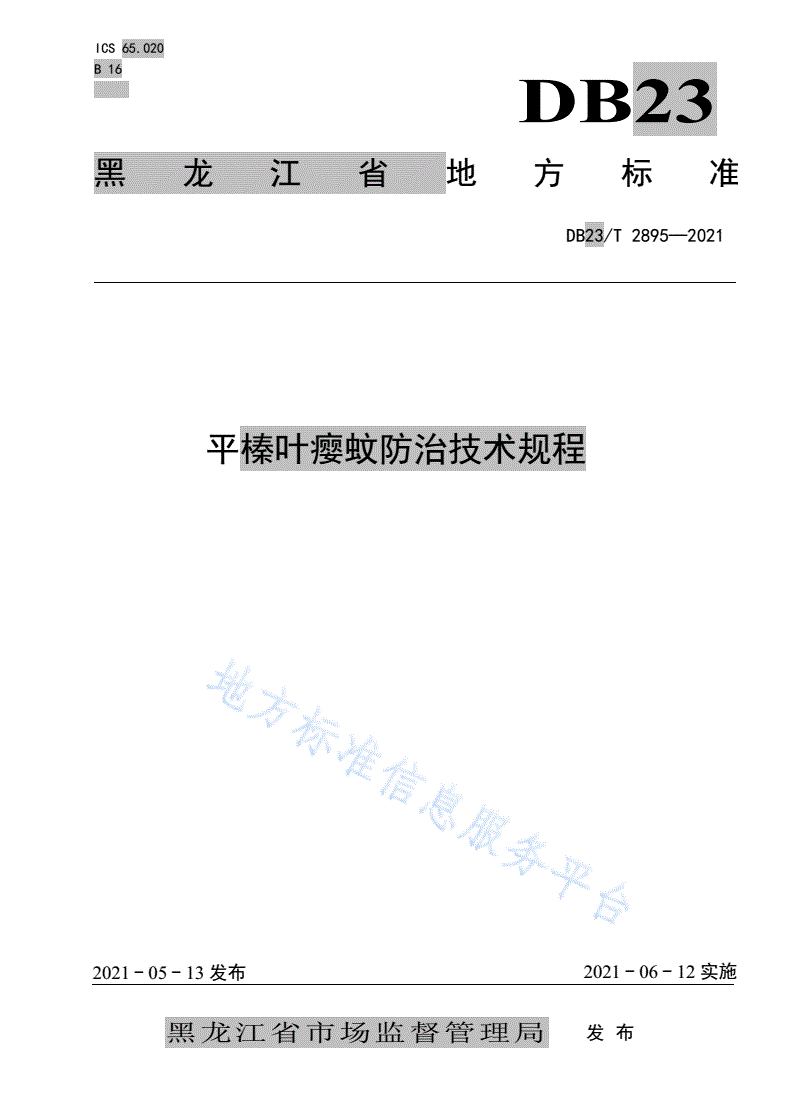 ICS 65.020
B 16

DB23

黑 龙 江 省 地 方 标 准

DB23/T 2895—2021

平榛叶瘿蚊防治技术规程

地方标准信息服务平台

2021 - 05 - 13 发布

2021 - 06 - 12 实施

黑龙江省市场监督管理局 发 布